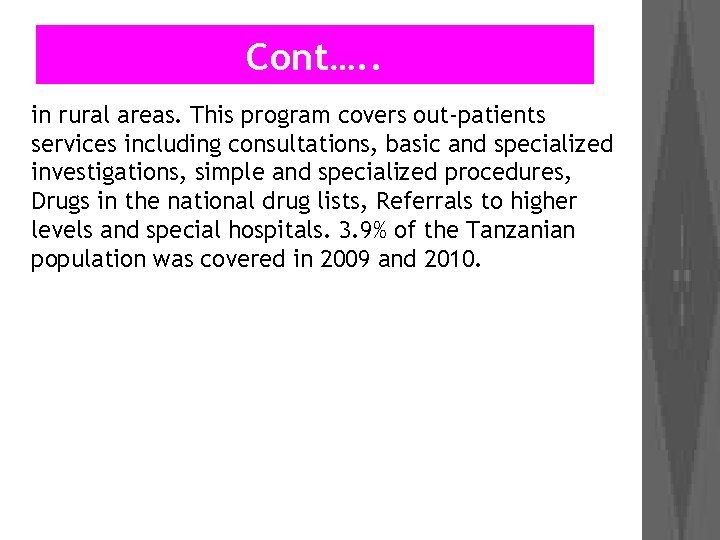 Cont…..

in rural areas. This program covers out-patients services including consultations, basic and specialized investigations, simple and specialized procedures, Drugs in the national drug lists, Referrals to higher levels and special hospitals. 3.9% of the Tanzanian population was covered in 2009 and 2010.